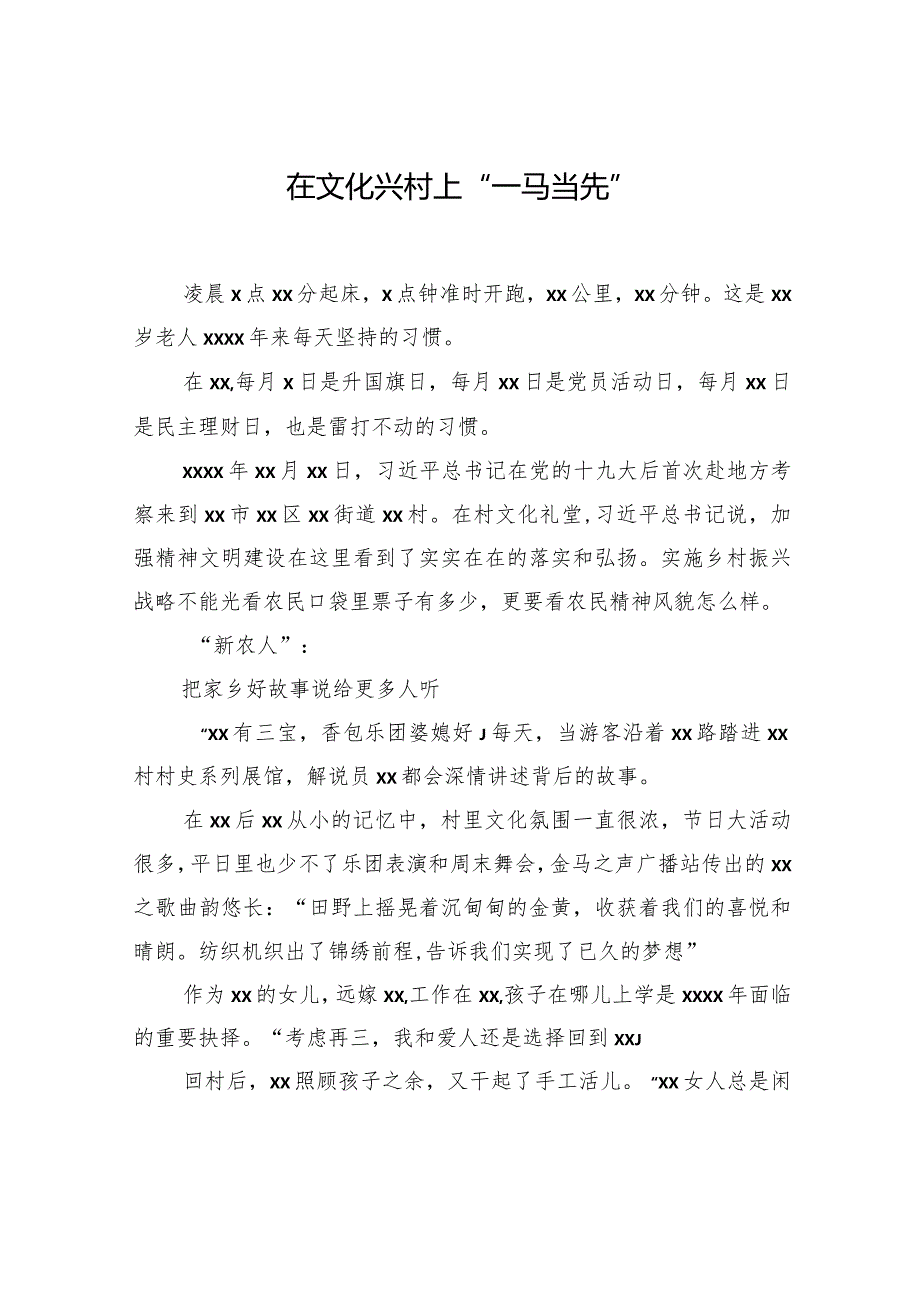 在文化兴村上“一马当先”

凌晨x点xx分起床，x点钟准时开跑，xx公里，xx分钟。这是xx岁老人xxxx年来每天坚持的习惯。

在xx,每月x日是升国旗日，每月xx日是党员活动日，每月xx日是民主理财日，也是雷打不动的习惯。

xxxx年xx月xx日，习近平总书记在党的十九大后首次赴地方考察来到xx市xx区xx街道xx村。在村文化礼堂，习近平总书记说，加强精神文明建设在这里看到了实实在在的落实和弘扬。实施乡村振兴战略不能光看农民口袋里票子有多少，更要看农民精神风貌怎么样。

“新农人”：

把家乡好故事说给更多人听

“xx有三宝，香包乐团婆媳好J每天，当游客沿着xx路踏进xx村村史系列展馆，解说员xx都会深情讲述背后的故事。

在xx后xx从小的记忆中，村里文化氛围一直很浓，节日大活动很多，平日里也少不了乐团表演和周末舞会，金马之声广播站传出的xx之歌曲韵悠长：“田野上摇晃着沉甸甸的金黄，收获着我们的喜悦和晴朗。纺织机织出了锦绣前程，告诉我们实现了已久的梦想”

作为xx的女儿，远嫁xx,工作在xx,孩子在哪儿上学是xxxx年面临的重要抉择。“考虑再三，我和爱人还是选择回到xxJ

回村后，xx照顾孩子之余，又干起了手工活儿。“xx女人总是闲